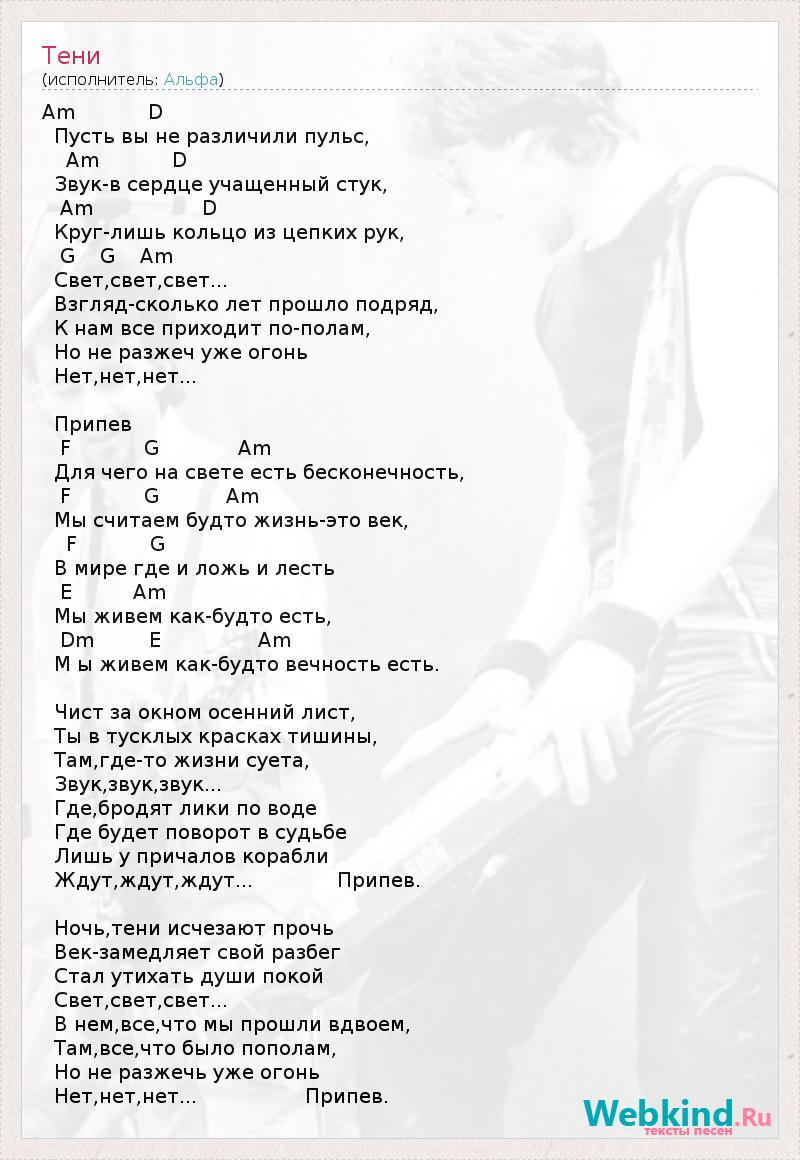 Тени
(исполнитель: Альфа)

Am D
Пусть вы не различили пульс,
Am D
Звук-в сердце учащенный стук,
Am D
Круг-лишь кольцо из цепких рук,
G G Am
Свет,свет,свет...
Взгляд-сколько лет прошло подряд,
К нам все приходит по-полам,
Но не разжеч уже огонь
Нет,нет,нет...

Припев
F G Am
Для чего на свете есть бесконечность,
F G Am
Мы считаем будто жизнь-это век,
F G
В мире где и ложь и лесть
E Am
Мы живем как-будто есть,
Dm E Am
М ы живем как-будто вечность есть.

Чист за окном осенний лист,
Ты в тусклых красках тишины,
Там,где-то жизни суета,
Звук,звук,звук...
Где,бродят лики по воде
Где будет поворот в судьбе
Лишь у причалов корабли
Ждут,ждут,ждут... Припев.

Ночь,тени исчезают прочь
Век-замедляет свой разбег
Стал утихать души покой
Свет,свет,свет...
В нем,все,что мы прошли вдвоем,
Там,все,что было пополам,
Но не разжечь уже огонь
Нет,нет,нет... Припев.

Webkind.Ru
тексты песен